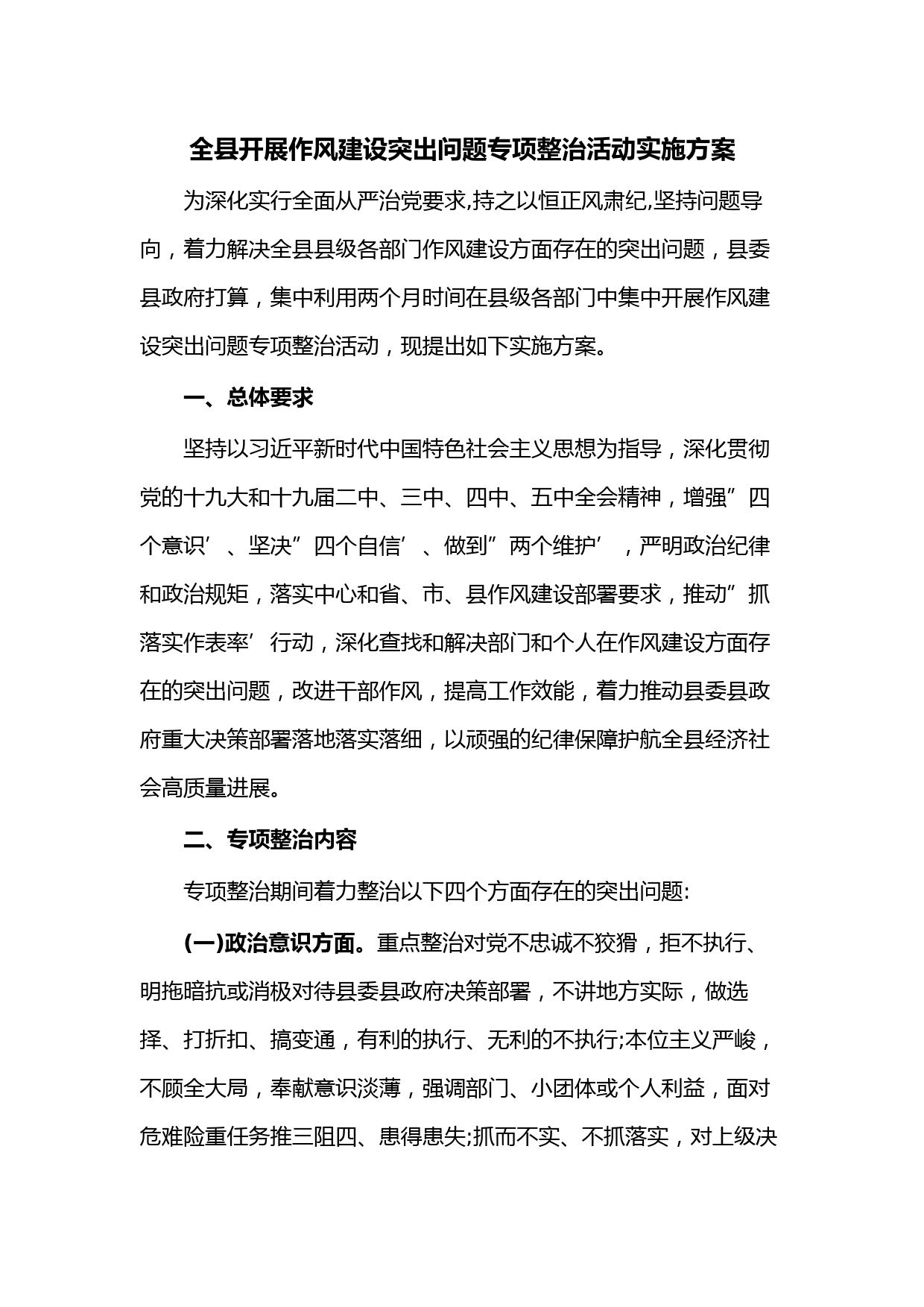 全县开展作风建设突出问题专项整治活动实施方案

为深化实行全面从严治党要求,持之以恒正风肃纪,坚持问题导向，着力解决全县县级各部门作风建设方面存在的突出问题，县委县政府打算，集中利用两个月时间在县级各部门中集中开展作风建设突出问题专项整治活动，现提出如下实施方案。

一、总体要求

坚持以习近平新时代中国特色社会主义思想为指导，深化贯彻党的十九大和十九届二中、三中、四中、五中全会精神，增强”四个意识’、坚决”四个自信’、做到”两个维护’，严明政治纪律和政治规矩，落实中心和省、市、县作风建设部署要求，推动”抓落实作表率’行动，深化查找和解决部门和个人在作风建设方面存在的突出问题，改进干部作风，提高工作效能，着力推动县委县政府重大决策部署落地落实落细，以顽强的纪律保障护航全县经济社会高质量进展。

二、专项整治内容

专项整治期间着力整治以下四个方面存在的突出问题:

(一)政治意识方面。重点整治对党不忠诚不狡猾，拒不执行、明拖暗抗或消极对待县委县政府决策部署，不讲地方实际，做选择、打折扣、搞变通，有利的执行、无利的不执行;本位主义严峻，不顾全大局，奉献意识淡薄，强调部门、小团体或个人利益，面对危难险重任务推三阻四、患得患失;抓而不实、不抓落实，对上级决